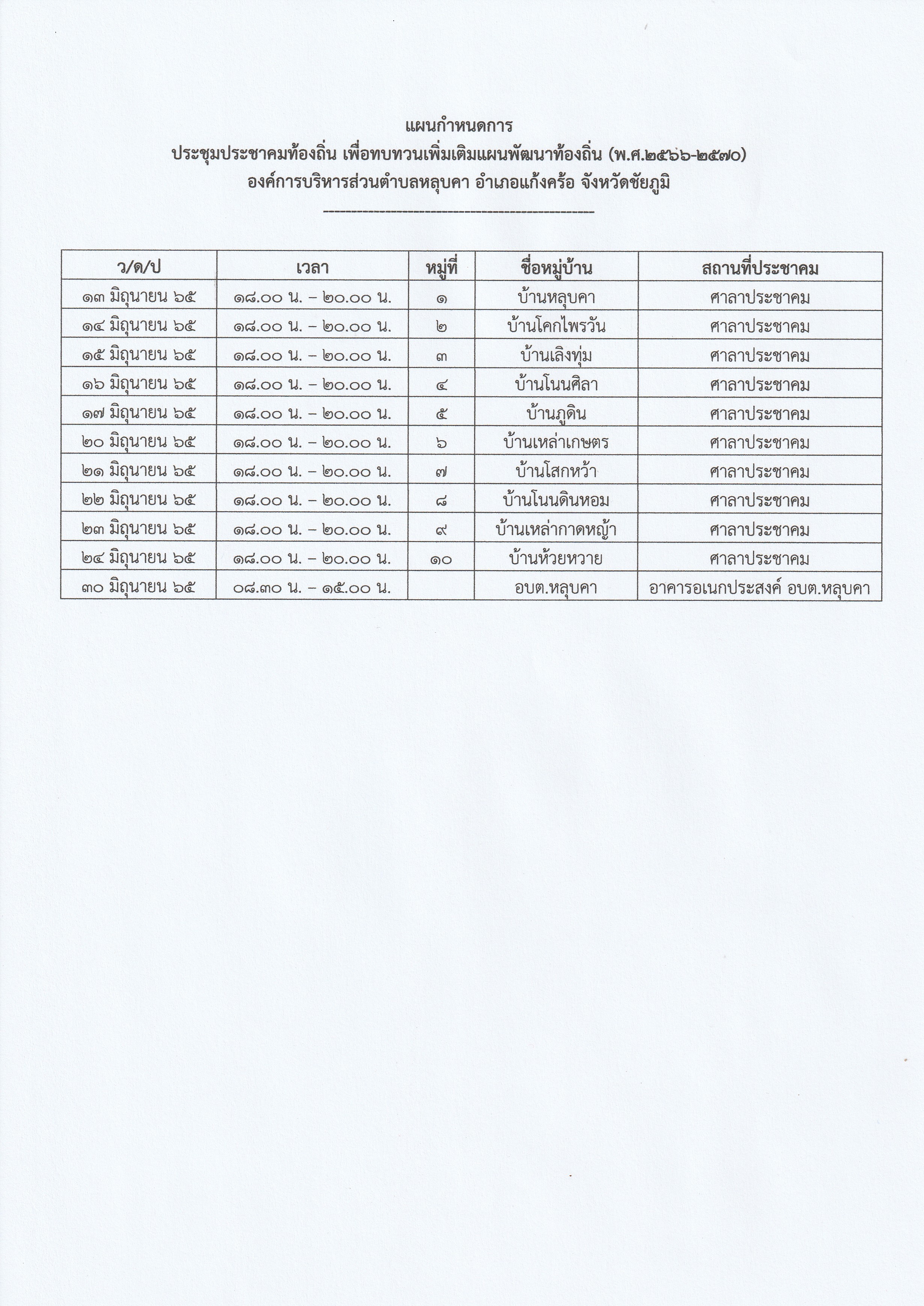 แผนกำหนดการ
ประชุมประชาคมท้องถิ่น เพื่อทบทวนเพิ่มเติมแผนพัฒนาท้องถิ่น (พ.ศ.๒๕๖๖-๒๕๗๐)
องค์การบริหารส่วนตำบลหลุบคา อำเภอแก้งคร้อ จังหวัดชัยภูมิ
---------------------------------------------

| ว/ด/ป | เวลา | หมู่ที่ | ชื่อหมู่บ้าน | สถานที่ประชาคม |
|---|---|---|---|---|
| ๑๓ มิถุนายน ๖๕ | ๑๘.๐๐ น. – ๒๐.๐๐ น. | ๑ | บ้านหลุบคา | ศาลาประชาคม |
| ๑๔ มิถุนายน ๖๕ | ๑๘.๐๐ น. – ๒๐.๐๐ น. | ๒ | บ้านโคกไพรวัน | ศาลาประชาคม |
| ๑๕ มิถุนายน ๖๕ | ๑๘.๐๐ น. – ๒๐.๐๐ น. | ๓ | บ้านเลิงทุ่ม | ศาลาประชาคม |
| ๑๖ มิถุนายน ๖๕ | ๑๘.๐๐ น. – ๒๐.๐๐ น. | ๔ | บ้านโนนศิลา | ศาลาประชาคม |
| ๑๗ มิถุนายน ๖๕ | ๑๘.๐๐ น. – ๒๐.๐๐ น. | ๕ | บ้านภูดิน | ศาลาประชาคม |
| ๒๐ มิถุนายน ๖๕ | ๑๘.๐๐ น. – ๒๐.๐๐ น. | ๖ | บ้านเหล่าเกษตร | ศาลาประชาคม |
| ๒๑ มิถุนายน ๖๕ | ๑๘.๐๐ น. – ๒๐.๐๐ น. | ๗ | บ้านโสกหว้า | ศาลาประชาคม |
| ๒๒ มิถุนายน ๖๕ | ๑๘.๐๐ น. – ๒๐.๐๐ น. | ๘ | บ้านโนนดินหอม | ศาลาประชาคม |
| ๒๓ มิถุนายน ๖๕ | ๑๘.๐๐ น. – ๒๐.๐๐ น. | ๙ | บ้านเหล่ากาดหญ้า | ศาลาประชาคม |
| ๒๔ มิถุนายน ๖๕ | ๑๘.๐๐ น. – ๒๐.๐๐ น. | ๑๐ | บ้านห้วยหวาย | ศาลาประชาคม |
| ๓๐ มิถุนายน ๖๕ | ๐๘.๓๐ น. – ๑๕.๐๐ น. | | อบต.หลุบคา | อาคารอเนกประสงค์ อบต.หลุบคา |